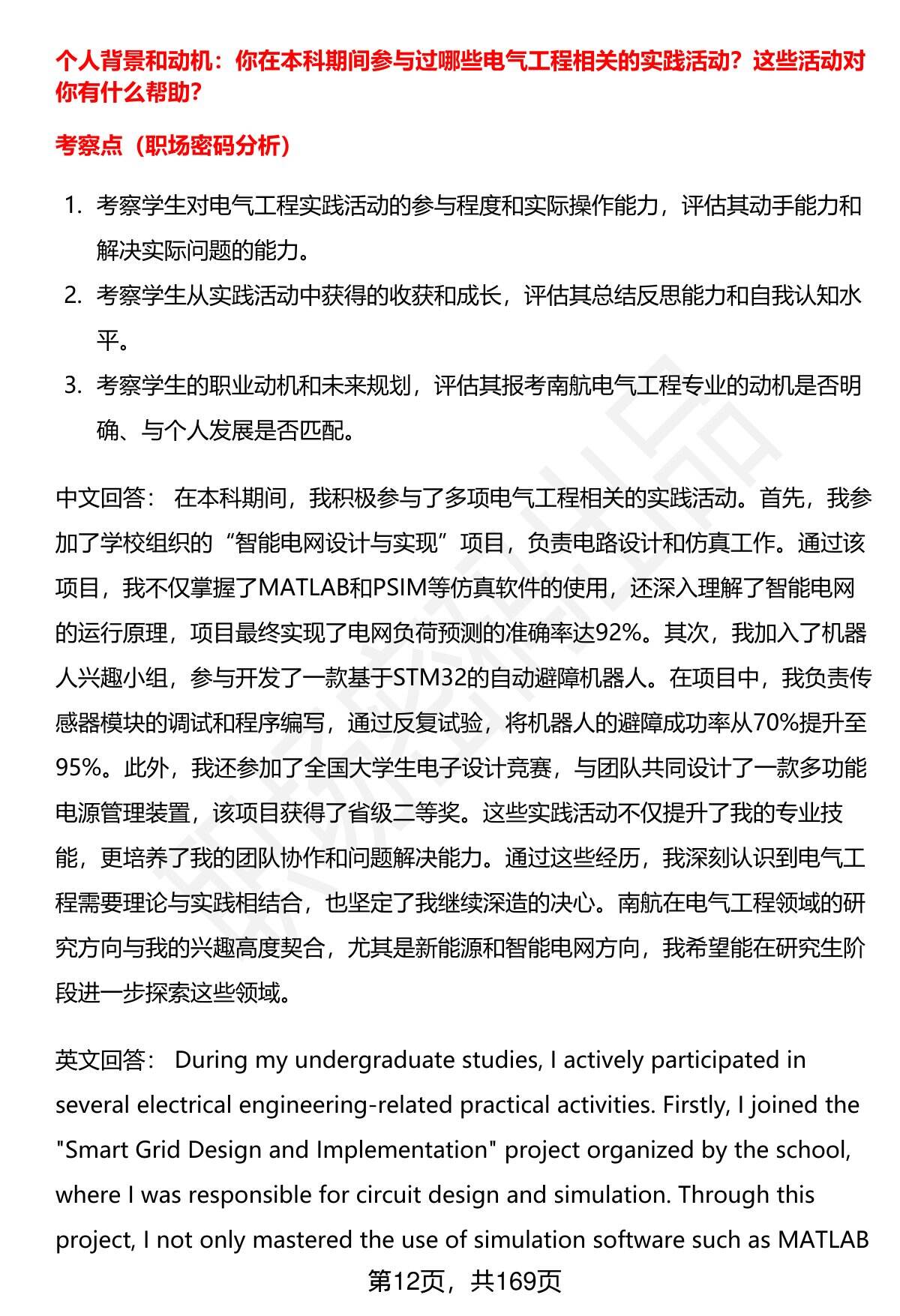 个人背景和动机：你在本科期间参与过哪些电气工程相关的实践活动？这些活动对你有什么帮助？

考察点（职场密码分析）

1. 考察学生对电气工程实践活动的参与程度和实际操作能力，评估其动手能力和解决实际问题的能力。
2. 考察学生从实践活动中获得的收获和成长，评估其总结反思能力和自我认知水平。
3. 考察学生的职业动机和未来规划，评估其报考南航电气工程专业的动机是否明确、与个人发展是否匹配。

中文回答： 在本科期间，我积极参与了多项电气工程相关的实践活动。首先，我参加了学校组织的“智能电网设计与实现”项目，负责电路设计和仿真工作。通过该项目，我不仅掌握了MATLAB和PSIM等仿真软件的使用，还深入理解了智能电网的运行原理，项目最终实现了电网负荷预测的准确率达92%。其次，我加入了机器人兴趣小组，参与开发了一款基于STM32的自动避障机器人。在项目中，我负责传感器模块的调试和程序编写，通过反复试验，将机器人的避障成功率从70%提升至95%。此外，我还参加了全国大学生电子设计竞赛，与团队共同设计了一款多功能电源管理装置，该项目获得了省级二等奖。这些实践活动不仅提升了我的专业技能，更培养了我的团队协作和问题解决能力。通过这些经历，我深刻认识到电气工程需要理论与实践相结合，也坚定了我继续深造的决心。南航在电气工程领域的研究方向与我的兴趣高度契合，尤其是新能源和智能电网方向，我希望能在研究生阶段进一步探索这些领域。

英文回答： During my undergraduate studies, I actively participated in several electrical engineering-related practical activities. Firstly, I joined the "Smart Grid Design and Implementation" project organized by the school, where I was responsible for circuit design and simulation. Through this project, I not only mastered the use of simulation software such as MATLAB

第12页，共169页